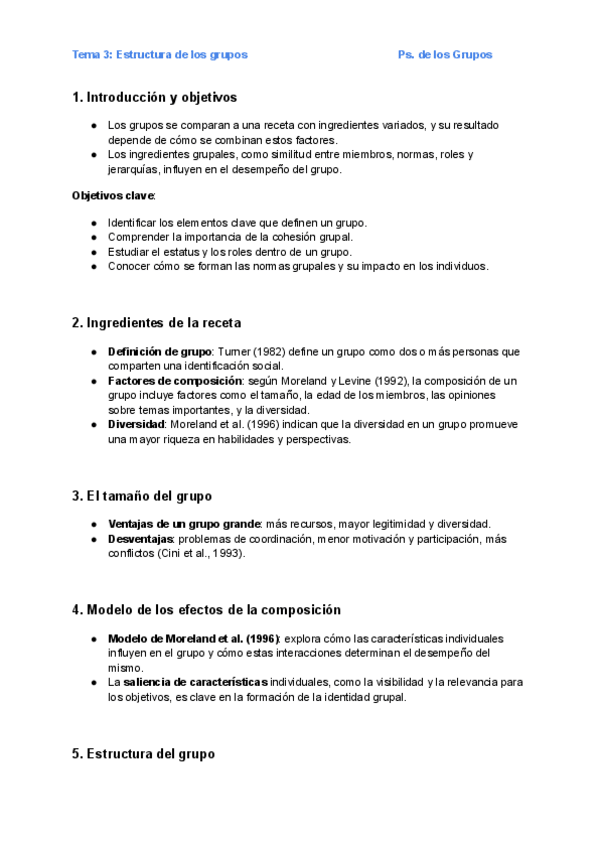 Tema 3: Estructura de los grupos Ps. de los Grupos

1. Introducción y objetivos

● Los grupos se comparan a una receta con ingredientes variados, y su resultado depende de cómo se combinan estos factores.
● Los ingredientes grupales, como similitud entre miembros, normas, roles y jerarquías, influyen en el desempeño del grupo.

Objetivos clave:

● Identificar los elementos clave que definen un grupo.
● Comprender la importancia de la cohesión grupal.
● Estudiar el estatus y los roles dentro de un grupo.
● Conocer cómo se forman las normas grupales y su impacto en los individuos.

2. Ingredientes de la receta

● Definición de grupo: Turner (1982) define un grupo como dos o más personas que comparten una identificación social.
● Factores de composición: según Moreland y Levine (1992), la composición de un grupo incluye factores como el tamaño, la edad de los miembros, las opiniones sobre temas importantes, y la diversidad.
● Diversidad: Moreland et al. (1996) indican que la diversidad en un grupo promueve una mayor riqueza en habilidades y perspectivas.

3. El tamaño del grupo

● Ventajas de un grupo grande: más recursos, mayor legitimidad y diversidad.
● Desventajas: problemas de coordinación, menor motivación y participación, más conflictos (Cini et al., 1993).

4. Modelo de los efectos de la composición

● Modelo de Moreland et al. (1996): explora cómo las características individuales influyen en el grupo y cómo estas interacciones determinan el desempeño del mismo.
● La saliencia de características individuales, como la visibilidad y la relevancia para los objetivos, es clave en la formación de la identidad grupal.

5. Estructura del grupo